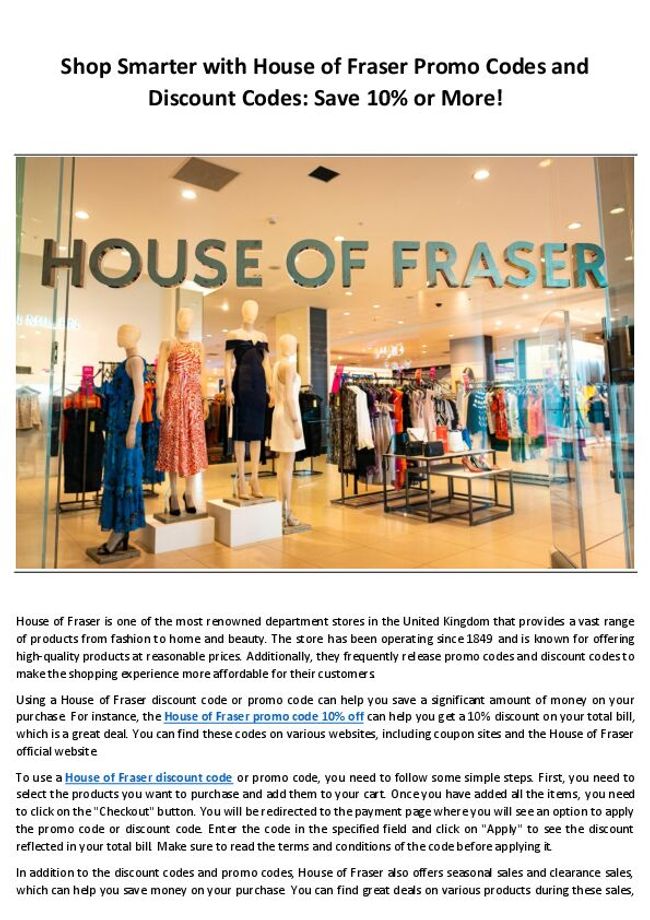 Shop Smarter with House of Fraser Promo Codes and Discount Codes: Save 10% or More!

HOUSE OF FRASER

House of Fraser is one of the most renowned department stores in the United Kingdom that provides a vast range of products from fashion to home and beauty. The store has been operating since 1849 and is known for offering high-quality products at reasonable prices. Additionally, they frequently release promo codes and discount codes to make the shopping experience more affordable for their customers.

Using a House of Fraser discount code or promo code can help you save a significant amount of money on your purchase. For instance, the House of Fraser promo code 10% off can help you get a 10% discount on your total bill, which is a great deal. You can find these codes on various websites, including coupon sites and the House of Fraser official website.

To use a House of Fraser discount code or promo code, you need to follow some simple steps. First, you need to select the products you want to purchase and add them to your cart. Once you have added all the items, you need to click on the "Checkout" button. You will be redirected to the payment page where you will see an option to apply the promo code or discount code. Enter the code in the specified field and click on "Apply" to see the discount reflected in your total bill. Make sure to read the terms and conditions of the code before applying it.

In addition to the discount codes and promo codes, House of Fraser also offers seasonal sales and clearance sales, which can help you save money on your purchase. You can find great deals on various products during these sales,